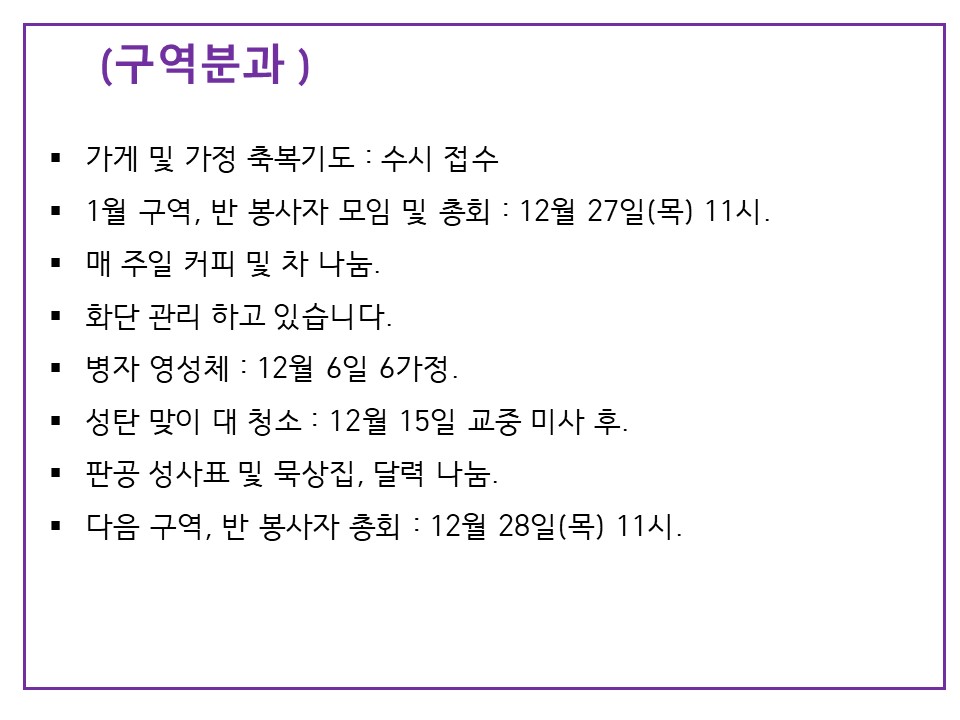 (구역분과 )

▪ 가게 및 가정 축복기도 : 수시 접수
▪ 1월 구역, 반 봉사자 모임 및 총회 : 12월 27일(목) 11시.
▪ 매 주일 커피 및 차 나눔.
▪ 화단 관리 하고 있습니다.
▪ 병자 영성체 : 12월 6일 6가정.
▪ 성탄 맞이 대 청소 : 12월 15일 교중 미사 후.
▪ 판공 성사표 및 묵상집, 달력 나눔.
▪ 다음 구역, 반 봉사자 총회 : 12월 28일(목) 11시.